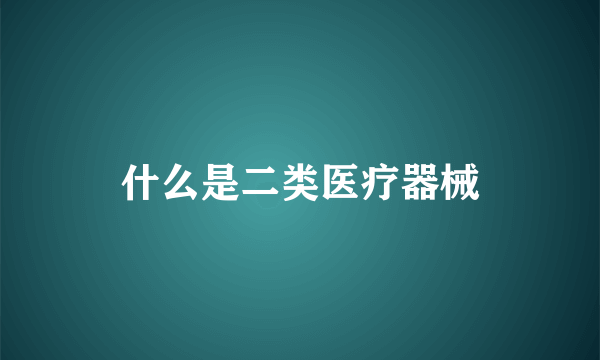 什么是二类医疗器械